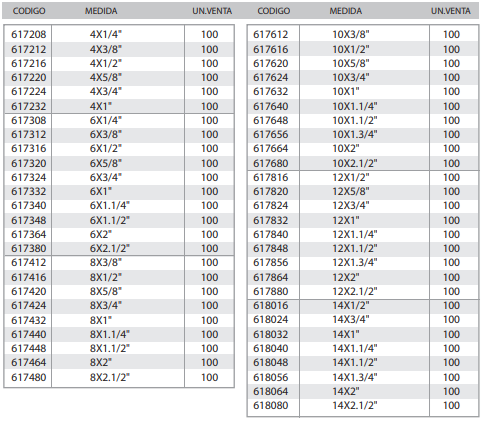 | CODIGO | MEDIDA | UN.VENTA |
|---|---|---|
| 617208 | 4X1/4" | 100 |
| 617212 | 4X3/8" | 100 |
| 617216 | 4X1/2" | 100 |
| 617220 | 4X5/8" | 100 |
| 617224 | 4X3/4" | 100 |
| 617232 | 4X1" | 100 |
| 617308 | 6X1/4" | 100 |
| 617312 | 6X3/8" | 100 |
| 617316 | 6X1/2" | 100 |
| 617320 | 6X5/8" | 100 |
| 617324 | 6X3/4" | 100 |
| 617332 | 6X1" | 100 |
| 617340 | 6X1.1/4" | 100 |
| 617348 | 6X1.1/2" | 100 |
| 617364 | 6X2" | 100 |
| 617380 | 6X2.1/2" | 100 |
| 617412 | 8X3/8" | 100 |
| 617416 | 8X1/2" | 100 |
| 617420 | 8X5/8" | 100 |
| 617424 | 8X3/4" | 100 |
| 617432 | 8X1" | 100 |
| 617440 | 8X1.1/4" | 100 |
| 617448 | 8X1.1/2" | 100 |
| 617464 | 8X2" | 100 |
| 617480 | 8X2.1/2" | 100 |

| CODIGO | MEDIDA | UN.VENTA |
|---|---|---|
| 617612 | 10X3/8" | 100 |
| 617616 | 10X1/2" | 100 |
| 617620 | 10X5/8" | 100 |
| 617624 | 10X3/4" | 100 |
| 617632 | 10X1" | 100 |
| 617640 | 10X1.1/4" | 100 |
| 617648 | 10X1.1/2" | 100 |
| 617656 | 10X1.3/4" | 100 |
| 617664 | 10X2" | 100 |
| 617680 | 10X2.1/2" | 100 |
| 617816 | 12X1/2" | 100 |
| 617820 | 12X5/8" | 100 |
| 617824 | 12X3/4" | 100 |
| 617832 | 12X1" | 100 |
| 617840 | 12X1.1/4" | 100 |
| 617848 | 12X1.1/2" | 100 |
| 617856 | 12X1.3/4" | 100 |
| 617864 | 12X2" | 100 |
| 617880 | 12X2.1/2" | 100 |
| 618016 | 14X1/2" | 100 |
| 618024 | 14X3/4" | 100 |
| 618032 | 14X1" | 100 |
| 618040 | 14X1.1/4" | 100 |
| 618048 | 14X1.1/2" | 100 |
| 618056 | 14X1.3/4" | 100 |
| 618064 | 14X2" | 100 |
| 618080 | 14X2.1/2" | 100 |